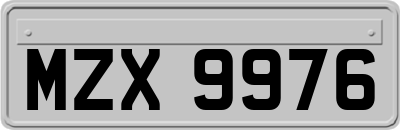 MZX 9976